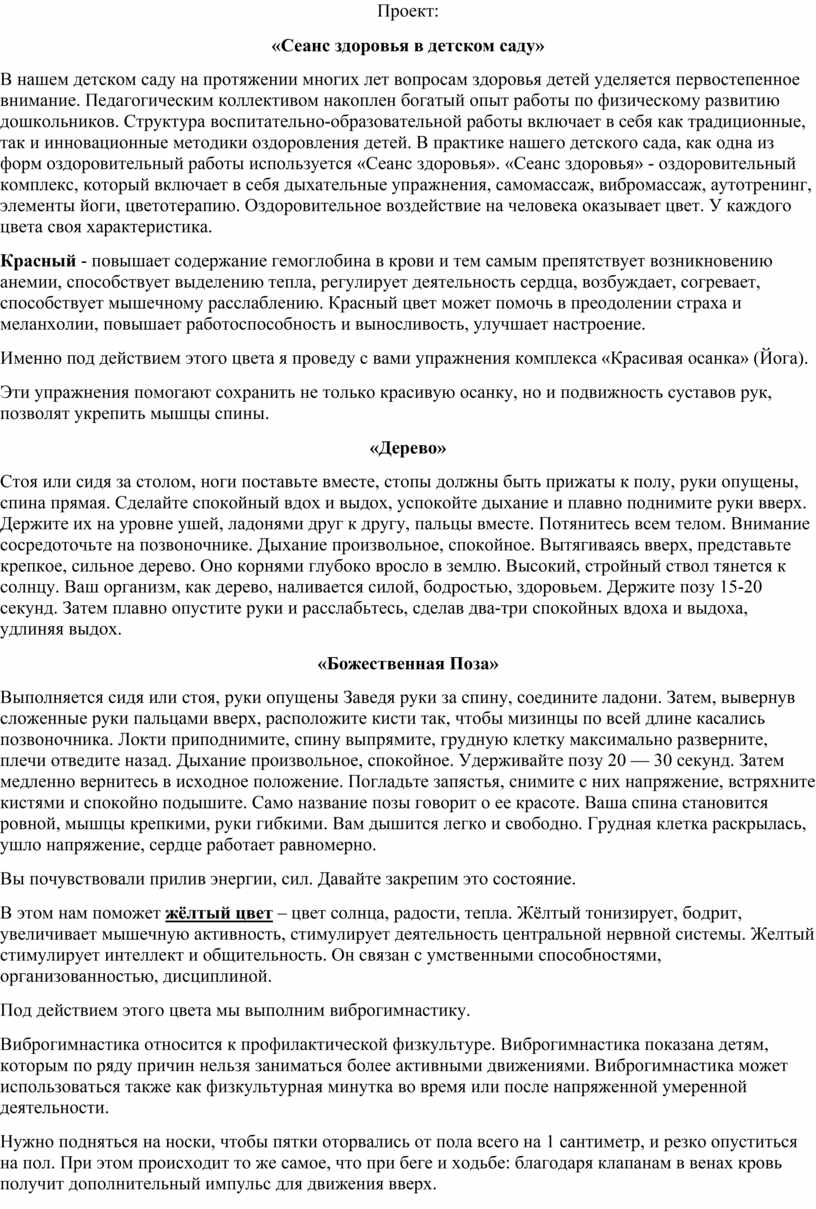 Проект:

«Сеанс здоровья в детском саду»

В нашем детском саду на протяжении многих лет вопросам здоровья детей уделяется первостепенное внимание. Педагогическим коллективом накоплен богатый опыт работы по физическому развитию дошкольников. Структура воспитательно-образовательной работы включает в себя как традиционные, так и инновационные методики оздоровления детей. В практике нашего детского сада, как одна из форм оздоровительный работы используется «Сеанс здоровья». «Сеанс здоровья» - оздоровительный комплекс, который включает в себя дыхательные упражнения, самомассаж, вибромассаж, аутотренинг, элементы йоги, цветотерапию. Оздоровительное воздействие на человека оказывает цвет. У каждого цвета своя характеристика.

Красный - повышает содержание гемоглобина в крови и тем самым препятствует возникновению анемии, способствует выделению тепла, регулирует деятельность сердца, возбуждает, согревает, способствует мышечному расслаблению. Красный цвет может помочь в преодолении страха и меланхолии, повышает работоспособность и выносливость, улучшает настроение.

Именно под действием этого цвета я проведу с вами упражнения комплекса «Красивая осанка» (Йога).

Эти упражнения помогают сохранить не только красивую осанку, но и подвижность суставов рук, позволят укрепить мышцы спины.

«Дерево»

Стоя или сидя за столом, ноги поставьте вместе, стопы должны быть прижаты к полу, руки опущены, спина прямая. Сделайте спокойный вдох и выдох, успокойте дыхание и плавно поднимите руки вверх. Держите их на уровне ушей, ладонями друг к другу, пальцы вместе. Потянитесь всем телом. Внимание сосредоточьте на позвоночнике. Дыхание произвольное, спокойное. Вытягиваясь вверх, представьте крепкое, сильное дерево. Оно корнями глубоко вросло в землю. Высокий, стройный ствол тянется к солнцу. Ваш организм, как дерево, наливается силой, бодростью, здоровьем. Держите позу 15-20 секунд. Затем плавно опустите руки и расслабьтесь, сделав два-три спокойных вдоха и выдоха, удлиняя выдох.

«Божественная Поза»

Выполняется сидя или стоя, руки опущены Заведя руки за спину, соедините ладони. Затем, вывернув сложенные руки пальцами вверх, расположите кисти так, чтобы мизинцы по всей длине касались позвоночника. Локти приподнимите, спину выпрямите, грудную клетку максимально разверните, плечи отведите назад. Дыхание произвольное, спокойное. Удерживайте позу 20 — 30 секунд. Затем медленно вернитесь в исходное положение. Погладьте запястья, снимите с них напряжение, встряхните кистями и спокойно подышите. Само название позы говорит о ее красоте. Ваша спина становится ровной, мышцы крепкими, руки гибкими. Вам дышится легко и свободно. Грудная клетка раскрылась, ушло напряжение, сердце работает равномерно.

Вы почувствовали прилив энергии, сил. Давайте закрепим это состояние.

В этом нам поможет жёлтый цвет – цвет солнца, радости, тепла. Жёлтый тонизирует, бодрит, увеличивает мышечную активность, стимулирует деятельность центральной нервной системы. Желтый стимулирует интеллект и общительность. Он связан с умственными способностями, организованностью, дисциплиной.

Под действием этого цвета мы выполним виброгимнастику.

Виброгимнастика относится к профилактической физкультуре. Виброгимнастика показана детям, которым по ряду причин нельзя заниматься более активными движениями. Виброгимнастика может использоваться также как физкультурная минутка во время или после напряженной умеренной деятельности.

Нужно подняться на носки, чтобы пятки оторвались от пола всего на 1 сантиметр, и резко опуститься на пол. При этом происходит то же самое, что при беге и ходьбе: благодаря клапанам в венах кровь получит дополнительный импульс для движения вверх.